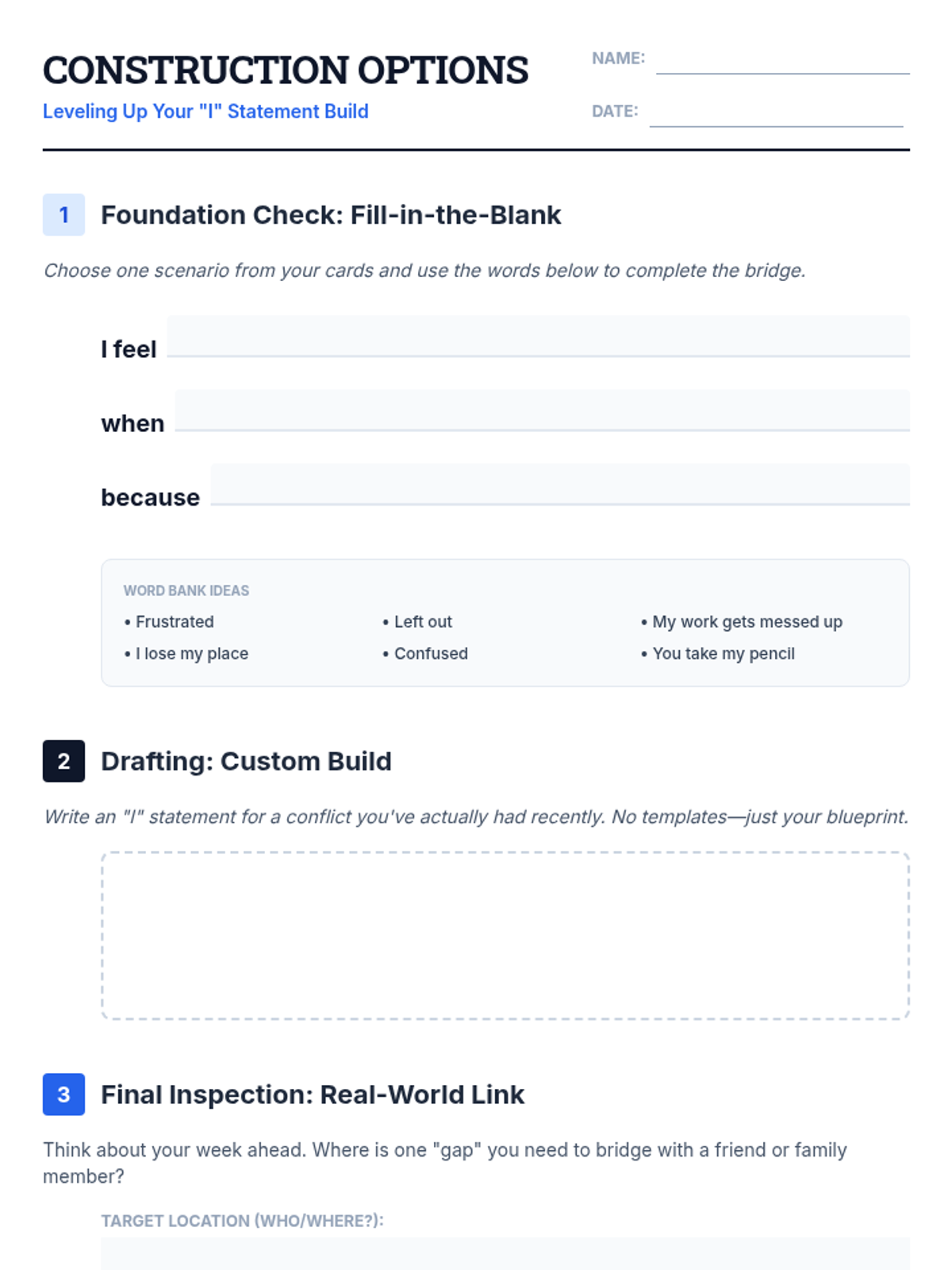 CONSTRUCTION OPTIONS

Leveling Up Your "I" Statement Build

NAME: ____

DATE: ____

1 Foundation Check: Fill-in-the-Blank

Choose one scenario from your cards and use the words below to complete the bridge.

I feel ____

when ____

because ____

WORD BANK IDEAS

• Frustrated
• I lose my place
• Left out
• Confused
• My work gets messed up
• You take my pencil

2 Drafting: Custom Build

Write an "I" statement for a conflict you've actually had recently. No templates—just your blueprint.

3 Final Inspection: Real-World Link

Think about your week ahead. Where is one "gap" you need to bridge with a friend or family member?

TARGET LOCATION (WHO/WHERE?):